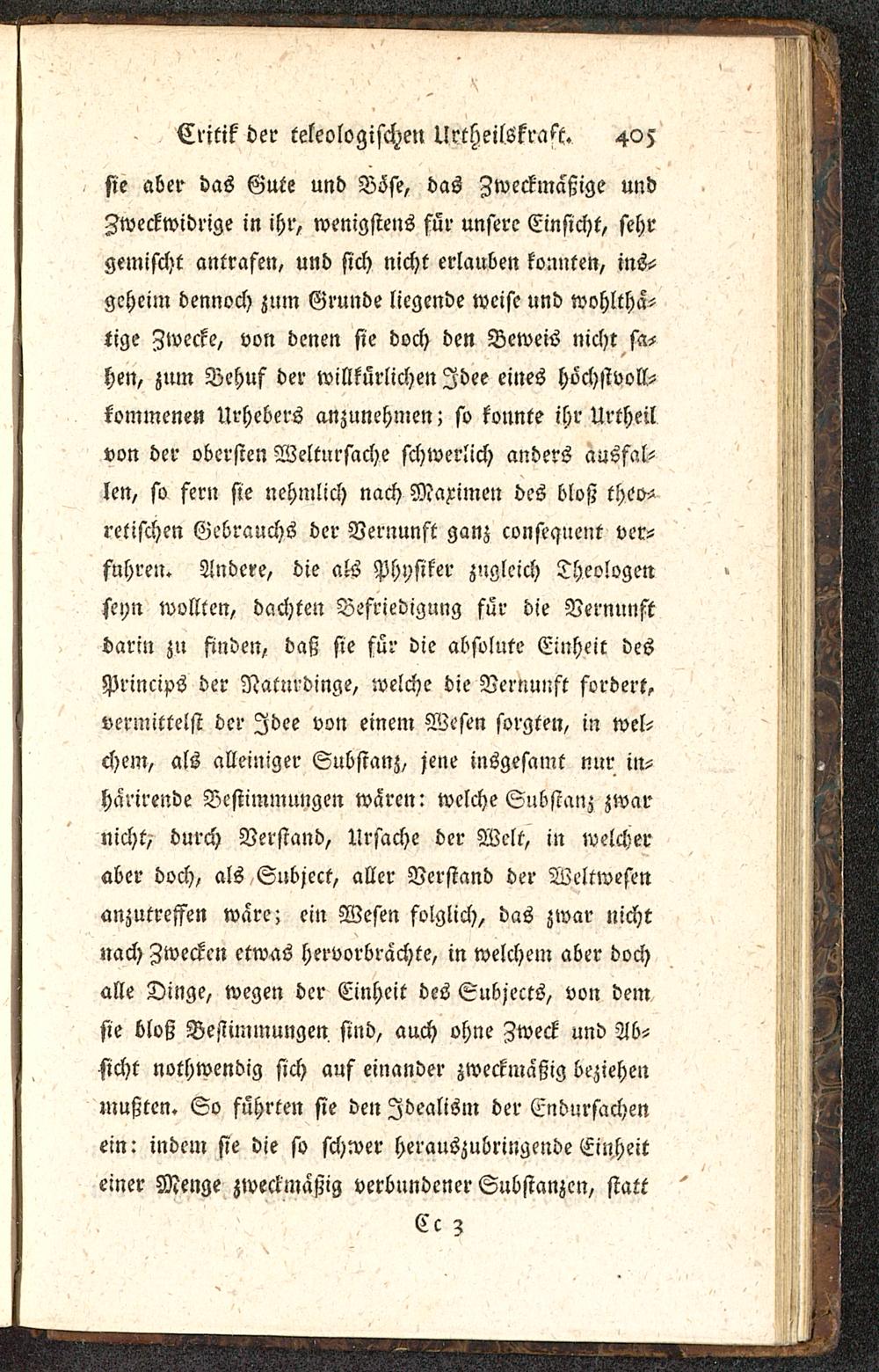 Critik der teleologischen Urtheilskraft. 405

sie aber das Gute und Böse, das Zweckmäßige und Zweckwidrige in ihr, wenigstens für unsere Einsicht, sehr gemischt antrafen, und sich nicht erlauben konnten, insgeheim dennoch zum Grunde liegende weise und wohlthätige Zwecke, von denen sie doch den Beweis nicht sahen, zum Behuf der willkürlichen Idee eines höchstvollkommenen Urhebers anzunehmen; so konnte ihr Urtheil von der obersten Weltursache schwerlich anders ausfallen, so fern sie nehmlich nach Maximen des bloß theoretischen Gebrauchs der Vernunft ganz consequent verfuhren. Andere, die als Physiker zugleich Theologen seyn wollten, dachten Befriedigung für die Vernunft darin zu finden, daß sie für die absolute Einheit des Princips der Naturdinge, welche die Vernunft fordert, vermittelst der Idee von einem Wesen sorgten, in welchem, als alleiniger Substanz, jene insgesamt nur inhärirende Bestimmungen wären: welche Substanz zwar nicht, durch Verstand, Ursache der Welt, in welcher aber doch, als Subject, aller Verstand der Weltwesen anzutreffen wäre; ein Wesen folglich, das zwar nicht nach Zwecken etwas hervorbrächte, in welchem aber doch alle Dinge, wegen der Einheit des Subjects, von dem sie bloß Bestimmungen sind, auch ohne Zweck und Absicht nothwendig sich auf einander zweckmäßig beziehen mußten. So führten sie den Idealism der Endursachen ein: indem sie die so schwer herauszubringende Einheit einer Menge zweckmäßig verbundener Substanzen, statt

Cc 3